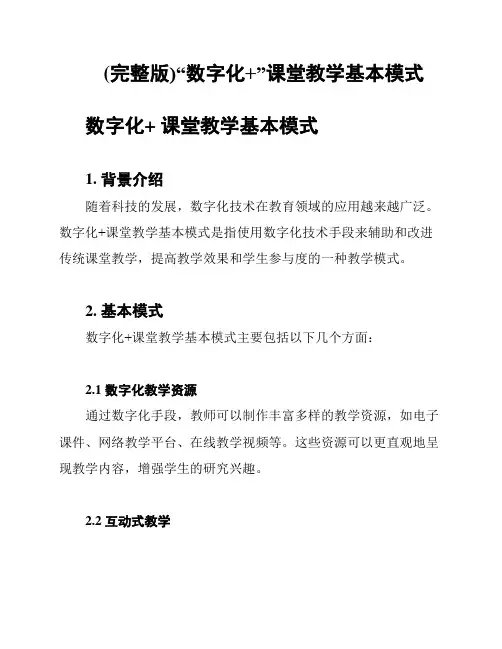 (完整版)“数字化+”课堂教学基本模式

数字化+ 课堂教学基本模式

1. 背景介绍

随着科技的发展，数字化技术在教育领域的应用越来越广泛。数字化+课堂教学基本模式是指使用数字化技术手段来辅助和改进传统课堂教学，提高教学效果和学生参与度的一种教学模式。

2. 基本模式

数字化+课堂教学基本模式主要包括以下几个方面：

2.1 数字化教学资源

通过数字化手段，教师可以制作丰富多样的教学资源，如电子课件、网络教学平台、在线教学视频等。这些资源可以更直观地呈现教学内容，增强学生的研究兴趣。

2.2 互动式教学